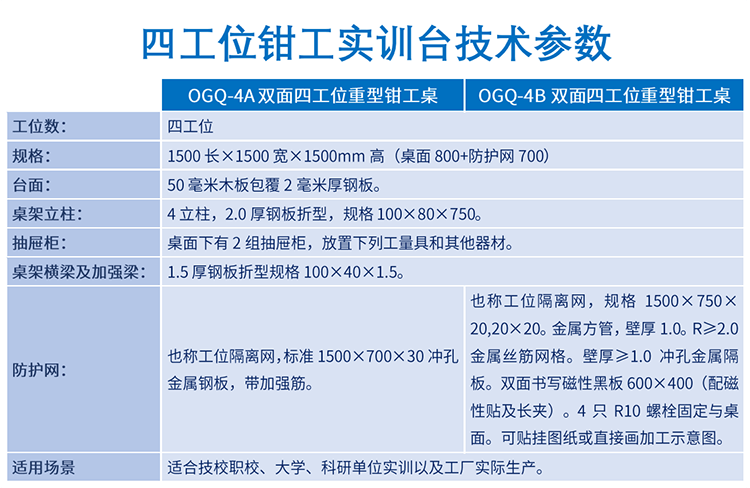 四工位钳工实训台技术参数

| | OGQ-4A 双面四工位重型钳工桌 | OGQ-4B 双面四工位重型钳工桌 |
|---|---|---|
| 工位数： | 四工位 | |
| 规格： | 1500 长×1500 宽×1500mm 高（桌面 800+防护网 700） | |
| 台面： | 50 毫米木板包覆 2 毫米厚钢板。 | |
| 桌架立柱： | 4 立柱，2.0 厚钢板折型，规格 100×80×750。 | |
| 抽屉柜： | 桌面下有 2 组抽屉柜，放置下列工量具和其他器材。 | |
| 桌架横梁及加强梁： | 1.5 厚钢板折型规格 100×40×1.5。 | |
| 防护网： | 也称工位隔离网，标准 1500×700×30 冲孔金属钢板，带加强筋。 | 也称工位隔离网，规格 1500×750×20,20×20。金属方管，壁厚 1.0。R≥2.0 金属丝筋网格。壁厚≥1.0 冲孔金属隔板。双面书写磁性黑板 600×400（配磁性贴及长夹）。4 只 R10 螺栓固定与桌面。可贴挂图纸或直接画加工示意图。 |
| 适用场景 | 适合技校职校、大学、科研单位实训以及工厂实际生产。 | |